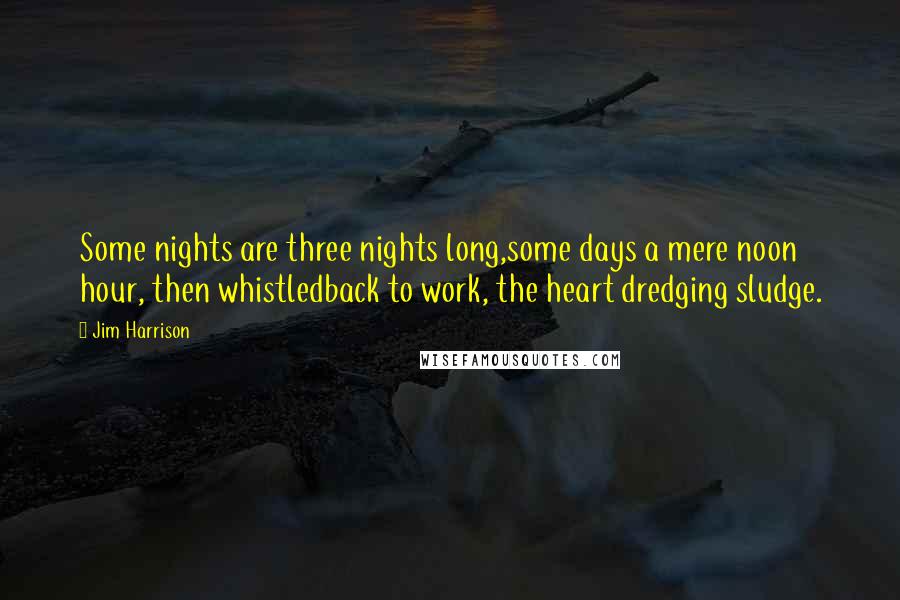 Some nights are three nights long,some days a mere noon hour, then whistledback to work, the heart dredging sludge.

Jim Harrison

WISEFAMOUSQUOTES.COM